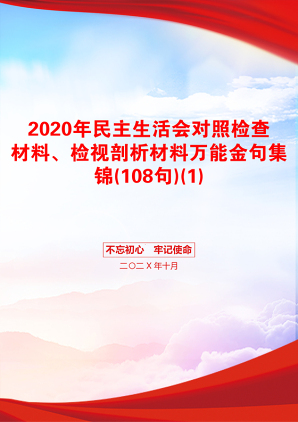 2020年民主生活会对照检查材料、检视剖析材料万能金句集锦(108句)(1)

不忘初心　牢记使命

二〇二X年十月